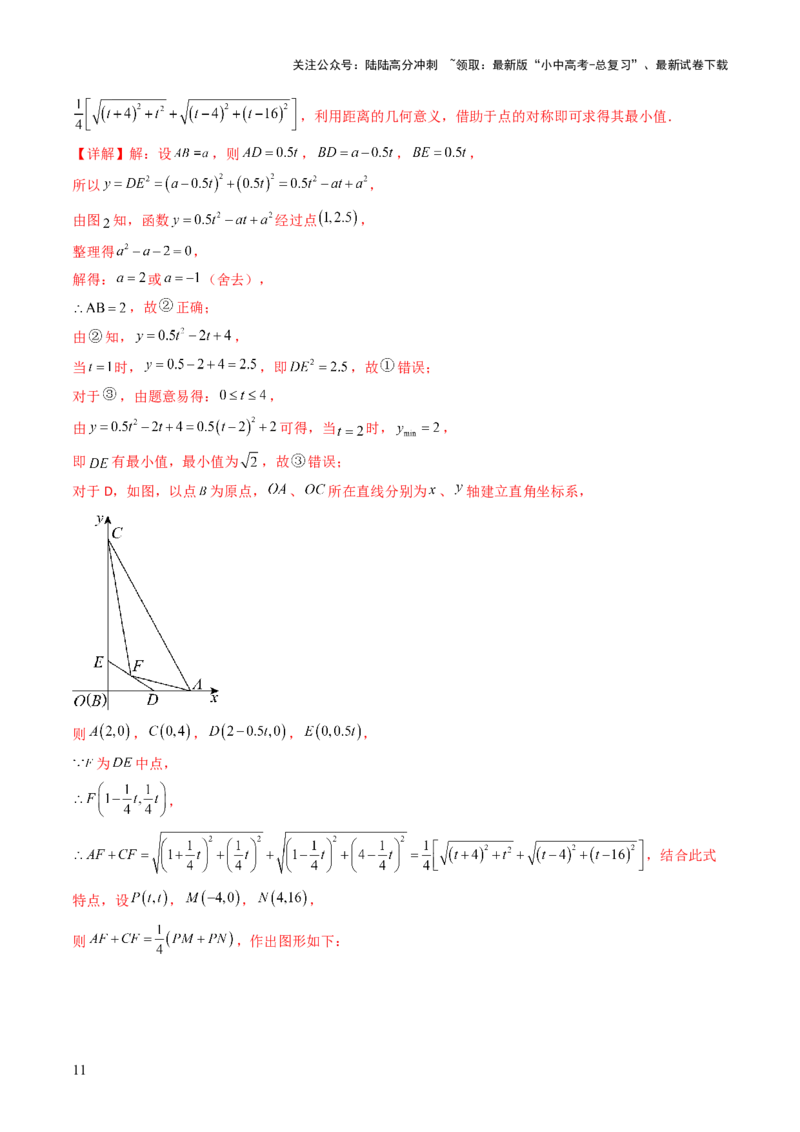 关注公众号：陆陆高分冲刺 ~领取：最新版“小中高考-总复习”、最新试卷下载

$\frac{1}{4}\left[\sqrt{(t+4)^2+t^2}+\sqrt{(t-4)^2+(t-16)^2}\right]$，利用距离的几何意义，借助于点的对称即可求得其最小值．

【详解】解：设$AB=a$，则$AD=0.5t$，$BD=a-0.5t$，$BE=0.5t$，

所以$y=DE^2=(a-0.5t)^2+(0.5t)^2=0.5t^2-at+a^2$，

由图2知，函数$y=0.5t^2-at+a^2$经过点$(1,2.5)$，

整理得$a^2-a-2=0$，

解得：$a=2$或$a=-1$（舍去），

$\therefore AB=2$，故②正确；

由②知，$y=0.5t^2-2t+4$，

当$t=1$时，$y=0.5-2+4=2.5$，即$DE^2=2.5$，故①错误；

对于③，由题意易得：$0\le t\le 4$，

由$y=0.5t^2-2t+4=0.5(t-2)^2+2$可得，当$t=2$时，$y_{\min}=2$，

即$DE$有最小值，最小值为$\sqrt{2}$，故③错误；

对于D，如图，以点$B$为原点，$OA$、$OC$所在直线分别为$x$、$y$轴建立直角坐标系，

y
C
E
F
O(B)
D
A
x

则$A(2,0)$，$C(0,4)$，$D(2-0.5t,0)$，$E(0,0.5t)$，

$\because F$为$DE$中点，

$\therefore F\left(1-\frac{1}{4}t,\frac{1}{4}t\right)$，

$\therefore AF+CF=\sqrt{\left(1+\frac{1}{4}t\right)^2+\left(\frac{1}{4}t\right)^2}+\sqrt{\left(1-\frac{1}{4}t\right)^2+\left(4-\frac{1}{4}t\right)^2}=\frac{1}{4}\left[\sqrt{(t+4)^2+t^2}+\sqrt{(t-4)^2+(t-16)^2}\right]$，结合此式特点，设$P(t,t)$，$M(-4,0)$，$N(4,16)$，

则$AF+CF=\frac{1}{4}(PM+PN)$，作出图形如下：

11